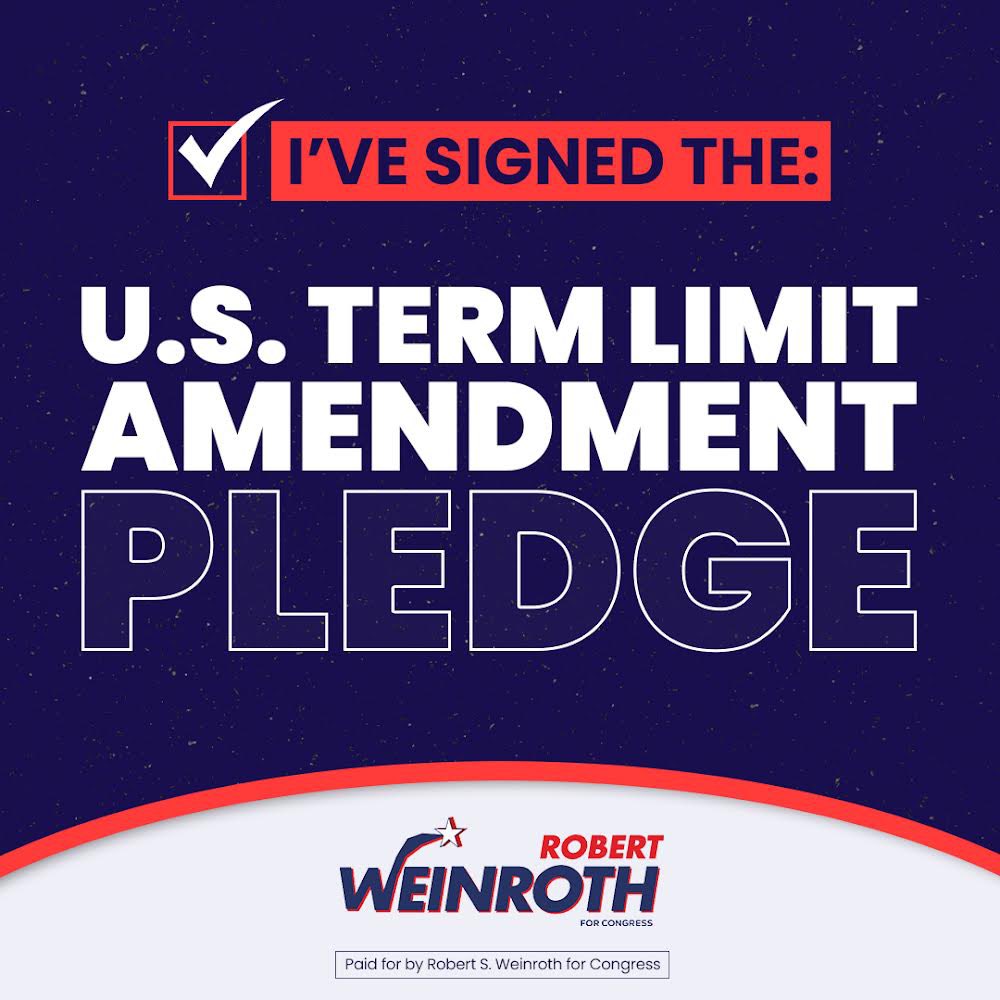 I'VE SIGNED THE:

U.S. TERM LIMIT AMENDMENT PLEDGE

ROBERT WEINROTH FOR CONGRESS

Paid for by Robert S. Weinroth for Congress